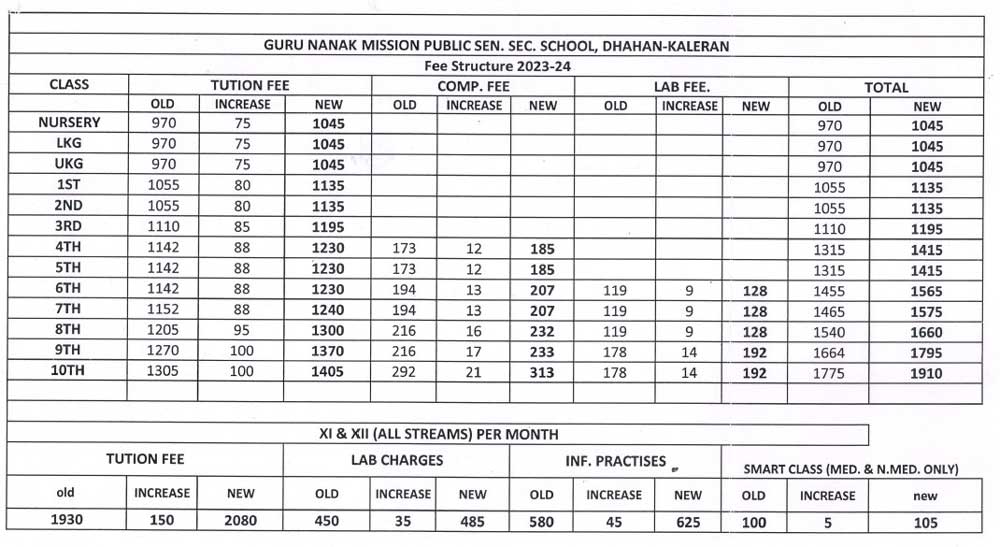 GURU NANAK MISSION PUBLIC SEN. SEC. SCHOOL, DHAHAN-KALERAN

Fee Structure 2023-24

| CLASS | TUTION FEE | | | COMP. FEE | | | LAB FEE. | | | TOTAL | |
|---|---|---|---|---|---|---|---|---|---|---|---|
| | OLD | INCREASE | NEW | OLD | INCREASE | NEW | OLD | INCREASE | NEW | OLD | NEW |
| NURSERY | 970 | 75 | 1045 | | | | | | | 970 | 1045 |
| LKG | 970 | 75 | 1045 | | | | | | | 970 | 1045 |
| UKG | 970 | 75 | 1045 | | | | | | | 970 | 1045 |
| 1ST | 1055 | 80 | 1135 | | | | | | | 1055 | 1135 |
| 2ND | 1055 | 80 | 1135 | | | | | | | 1055 | 1135 |
| 3RD | 1110 | 85 | 1195 | | | | | | | 1110 | 1195 |
| 4TH | 1142 | 88 | 1230 | 173 | 12 | 185 | | | | 1315 | 1415 |
| 5TH | 1142 | 88 | 1230 | 173 | 12 | 185 | | | | 1315 | 1415 |
| 6TH | 1142 | 88 | 1230 | 194 | 13 | 207 | 119 | 9 | 128 | 1455 | 1565 |
| 7TH | 1152 | 88 | 1240 | 194 | 13 | 207 | 119 | 9 | 128 | 1465 | 1575 |
| 8TH | 1205 | 95 | 1300 | 216 | 16 | 232 | 119 | 9 | 128 | 1540 | 1660 |
| 9TH | 1270 | 100 | 1370 | 216 | 17 | 233 | 178 | 14 | 192 | 1664 | 1795 |
| 10TH | 1305 | 100 | 1405 | 292 | 21 | 313 | 178 | 14 | 192 | 1775 | 1910 |

XI & XII (ALL STREAMS) PER MONTH

| TUTION FEE | | | LAB CHARGES | | | INF. PRACTISES | | | SMART CLASS (MED. & N.MED. ONLY) | | |
|---|---|---|---|---|---|---|---|---|---|---|---|
| old | INCREASE | NEW | OLD | INCREASE | NEW | OLD | INCREASE | NEW | OLD | INCREASE | new |
| 1930 | 150 | 2080 | 450 | 35 | 485 | 580 | 45 | 625 | 100 | 5 | 105 |